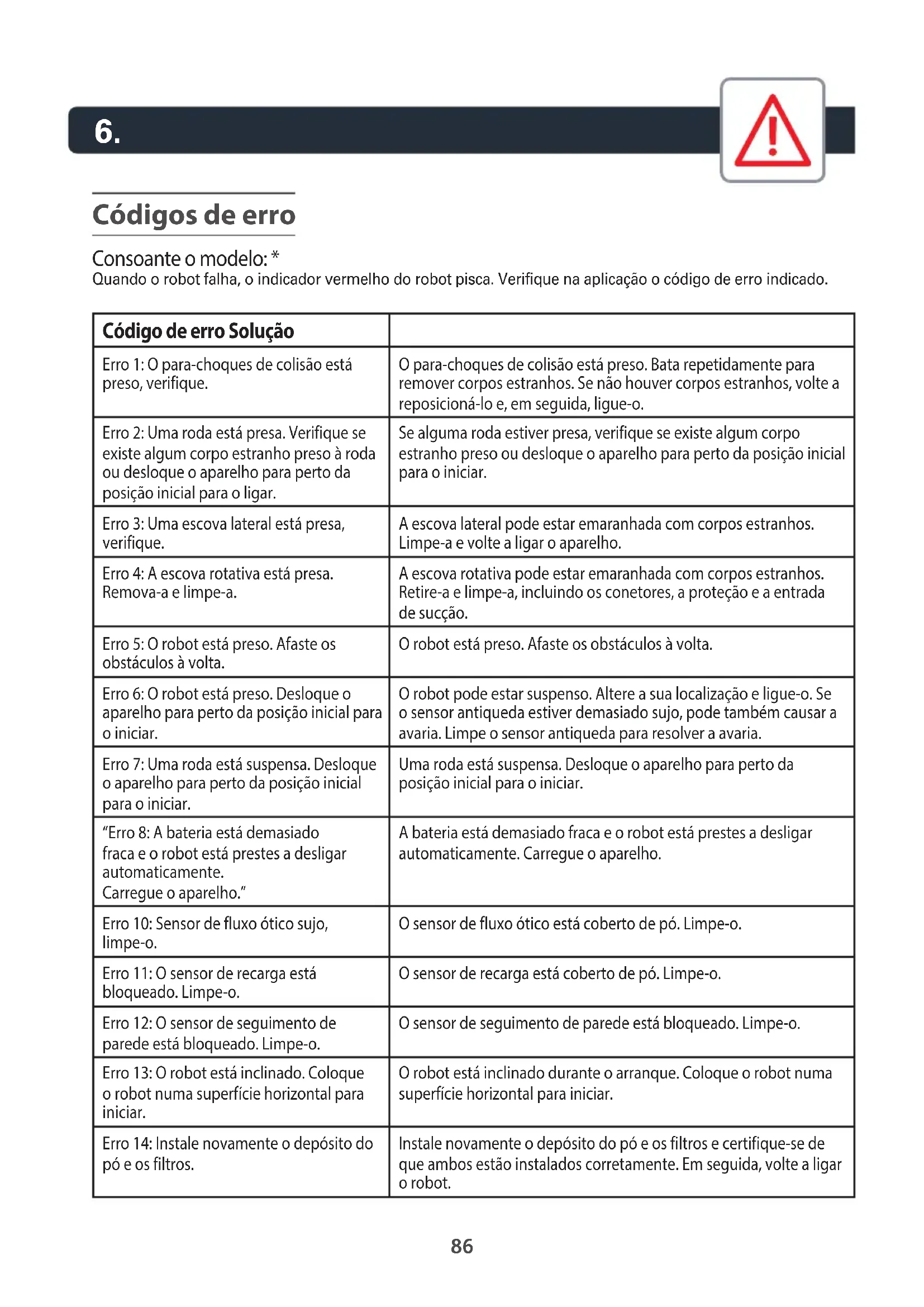 6.

Códigos de erro

Consoante o modelo: *
Quando o robot falha, o indicador vermelho do robot pisca. Verifique na aplicação o código de erro indicado.

| Código de erro Solução | |
|---|---|
| Erro 1: O para-choques de colisão está preso, verifique. | O para-choques de colisão está preso. Bata repetidamente para remover corpos estranhos. Se não houver corpos estranhos, volte a reposicioná-lo e, em seguida, ligue-o. |
| Erro 2: Uma roda está presa. Verifique se existe algum corpo estranho preso à roda ou desloque o aparelho para perto da posição inicial para o ligar. | Se alguma roda estiver presa, verifique se existe algum corpo estranho preso ou desloque o aparelho para perto da posição inicial para o iniciar. |
| Erro 3: Uma escova lateral está presa, verifique. | A escova lateral pode estar emaranhada com corpos estranhos. Limpe-a e volte a ligar o aparelho. |
| Erro 4: A escova rotativa está presa. Remova-a e limpe-a. | A escova rotativa pode estar emaranhada com corpos estranhos. Retire-a e limpe-a, incluindo os conetores, a proteção e a entrada de sucção. |
| Erro 5: O robot está preso. Afaste os obstáculos à volta. | O robot está preso. Afaste os obstáculos à volta. |
| Erro 6: O robot está preso. Desloque o aparelho para perto da posição inicial para o iniciar. | O robot pode estar suspenso. Altere a sua localização e ligue-o. Se o sensor antiqueda estiver demasiado sujo, pode também causar a avaria. Limpe o sensor antiqueda para resolver a avaria. |
| Erro 7: Uma roda está suspensa. Desloque o aparelho para perto da posição inicial para o iniciar. | Uma roda está suspensa. Desloque o aparelho para perto da posição inicial para o iniciar. |
| "Erro 8: A bateria está demasiado fraca e o robot está prestes a desligar automaticamente. Carregue o aparelho." | A bateria está demasiado fraca e o robot está prestes a desligar automaticamente. Carregue o aparelho. |
| Erro 10: Sensor de fluxo ótico sujo, limpe-o. | O sensor de fluxo ótico está coberto de pó. Limpe-o. |
| Erro 11: O sensor de recarga está bloqueado. Limpe-o. | O sensor de recarga está coberto de pó. Limpe-o. |
| Erro 12: O sensor de seguimento de parede está bloqueado. Limpe-o. | O sensor de seguimento de parede está bloqueado. Limpe-o. |
| Erro 13: O robot está inclinado. Coloque o robot numa superfície horizontal para iniciar. | O robot está inclinado durante o arranque. Coloque o robot numa superfície horizontal para iniciar. |
| Erro 14: Instale novamente o depósito do pó e os filtros. | Instale novamente o depósito do pó e os filtros e certifique-se de que ambos estão instalados corretamente. Em seguida, volte a ligar o robot. |

86